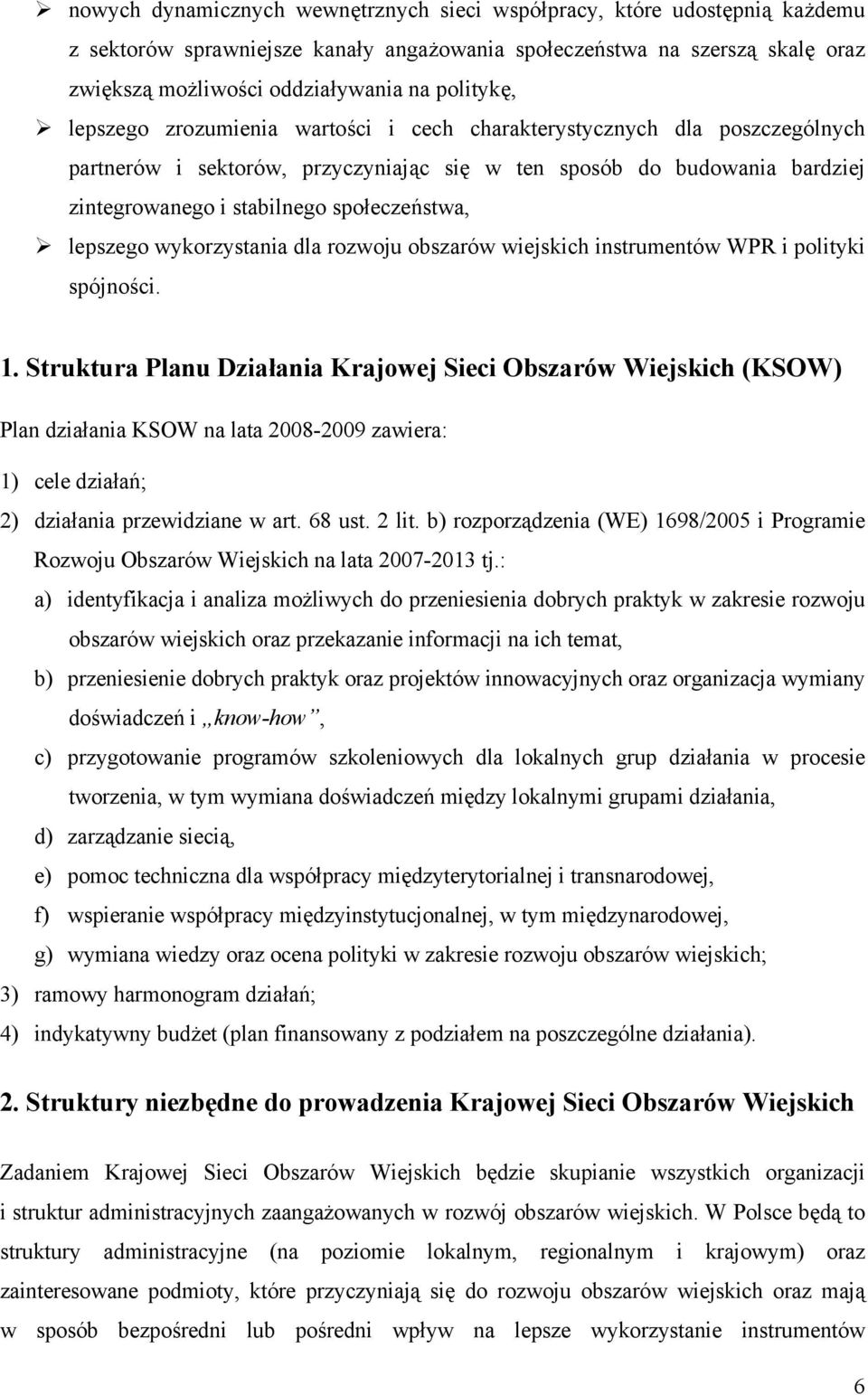 ➢ nowych dynamicznych wewnętrznych sieci współpracy, które udostępnią każdemu z sektorów sprawniejsze kanały angażowania społeczeństwa na szerszą skalę oraz zwiększą możliwości oddziaływania na politykę,

➢ lepszego zrozumienia wartości i cech charakterystycznych dla poszczególnych partnerów i sektorów, przyczyniając się w ten sposób do budowania bardziej zintegrowanego i stabilnego społeczeństwa,

➢ lepszego wykorzystania dla rozwoju obszarów wiejskich instrumentów WPR i polityki spójności.

1. Struktura Planu Działania Krajowej Sieci Obszarów Wiejskich (KSOW)

Plan działania KSOW na lata 2008-2009 zawiera:

1) cele działań;

2) działania przewidziane w art. 68 ust. 2 lit. b) rozporządzenia (WE) 1698/2005 i Programie Rozwoju Obszarów Wiejskich na lata 2007-2013 tj.:

a) identyfikacja i analiza możliwych do przeniesienia dobrych praktyk w zakresie rozwoju obszarów wiejskich oraz przekazanie informacji na ich temat,

b) przeniesienie dobrych praktyk oraz projektów innowacyjnych oraz organizacja wymiany doświadczeń i „know-how”,

c) przygotowanie programów szkoleniowych dla lokalnych grup działania w procesie tworzenia, w tym wymiana doświadczeń między lokalnymi grupami działania,

d) zarządzanie siecią,

e) pomoc techniczna dla współpracy międzyterytorialnej i transnarodowej,

f) wspieranie współpracy międzyinstytucjonalnej, w tym międzynarodowej,

g) wymiana wiedzy oraz ocena polityki w zakresie rozwoju obszarów wiejskich;

3) ramowy harmonogram działań;

4) indykatywny budżet (plan finansowany z podziałem na poszczególne działania).

2. Struktury niezbędne do prowadzenia Krajowej Sieci Obszarów Wiejskich

Zadaniem Krajowej Sieci Obszarów Wiejskich będzie skupianie wszystkich organizacji i struktur administracyjnych zaangażowanych w rozwój obszarów wiejskich. W Polsce będą to struktury administracyjne (na poziomie lokalnym, regionalnym i krajowym) oraz zainteresowane podmioty, które przyczyniają się do rozwoju obszarów wiejskich oraz mają w sposób bezpośredni lub pośredni wpływ na lepsze wykorzystanie instrumentów

6